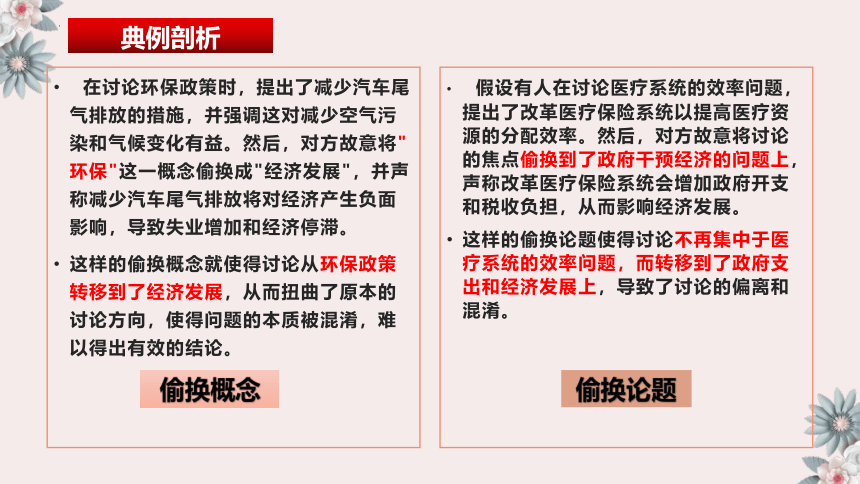 典例剖析

• 在讨论环保政策时，提出了减少汽车尾气排放的措施，并强调这对减少空气污染和气候变化有益。然后，对方故意将"环保"这一概念偷换成"经济发展"，并声称减少汽车尾气排放将对经济产生负面影响，导致失业增加和经济停滞。

• 这样的偷换概念就使得讨论从环保政策转移到了经济发展，从而扭曲了原本的讨论方向，使得问题的本质被混淆，难以得出有效的结论。

偷换概念

• 假设有人在讨论医疗系统的效率问题，提出了改革医疗保险系统以提高医疗资源的分配效率。然后，对方故意将讨论的焦点偷换到了政府干预经济的问题上，声称改革医疗保险系统会增加政府开支和税收负担，从而影响经济发展。

• 这样的偷换论题使得讨论不再集中于医疗系统的效率问题，而转移到了政府支出和经济发展上，导致了讨论的偏离和混淆。

偷换论题